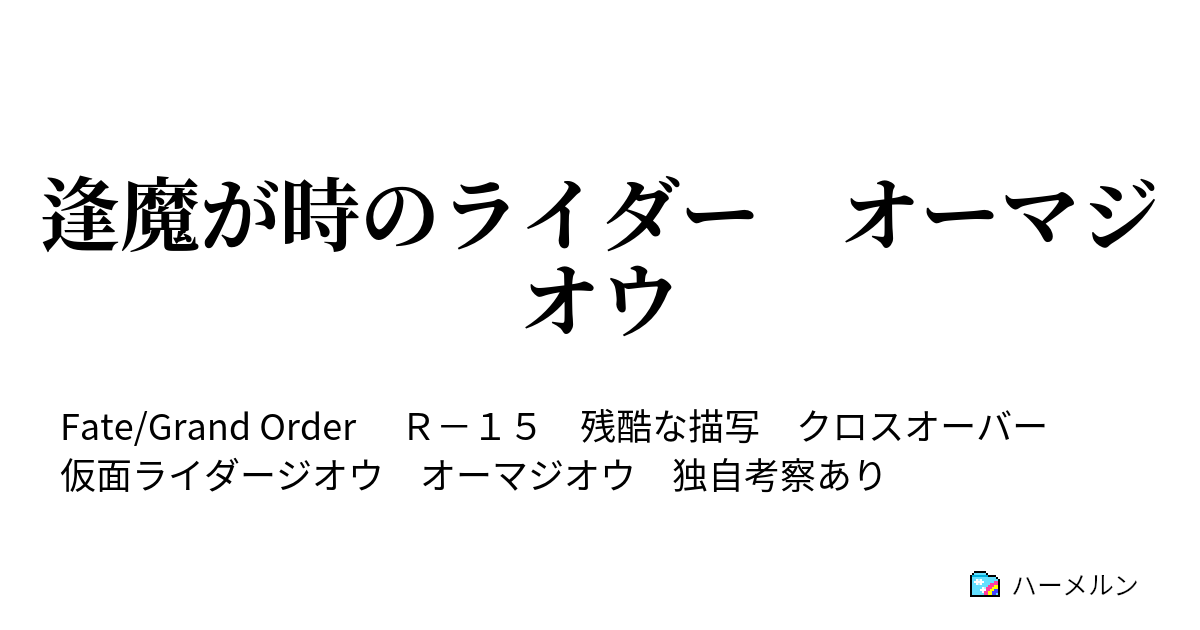 逢魔が時のライダー　オーマジオウ

Fate/Grand Order　Ｒ－１５　残酷な描写　クロスオーバー　仮面ライダージオウ　オーマジオウ　独自考察あり

ハーメルン